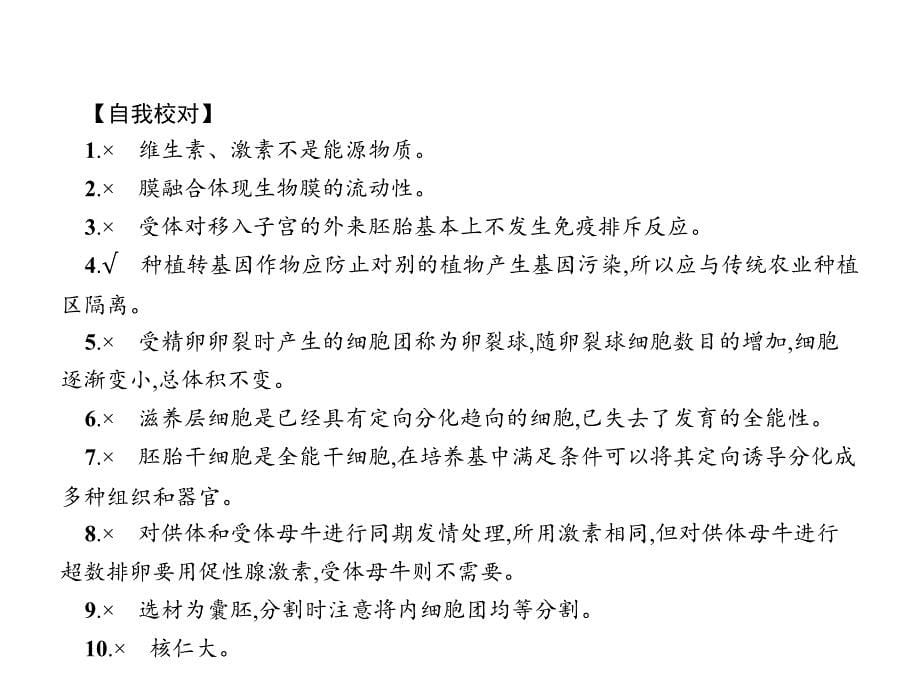 【自我校对】

1.×　维生素、激素不是能源物质。

2.×　膜融合体现生物膜的流动性。

3.×　受体对移入子宫的外来胚胎基本上不发生免疫排斥反应。

4.√　种植转基因作物应防止对别的植物产生基因污染,所以应与传统农业种植区隔离。

5.×　受精卵卵裂时产生的细胞团称为卵裂球,随卵裂球细胞数目的增加,细胞逐渐变小,总体积不变。

6.×　滋养层细胞是已经具有定向分化趋向的细胞,已失去了发育的全能性。

7.×　胚胎干细胞是全能干细胞,在培养基中满足条件可以将其定向诱导分化成多种组织和器官。

8.×　对供体和受体母牛进行同期发情处理,所用激素相同,但对供体母牛进行超数排卵要用促性腺激素,受体母牛则不需要。

9.×　选材为囊胚,分割时注意将内细胞团均等分割。

10.×　核仁大。